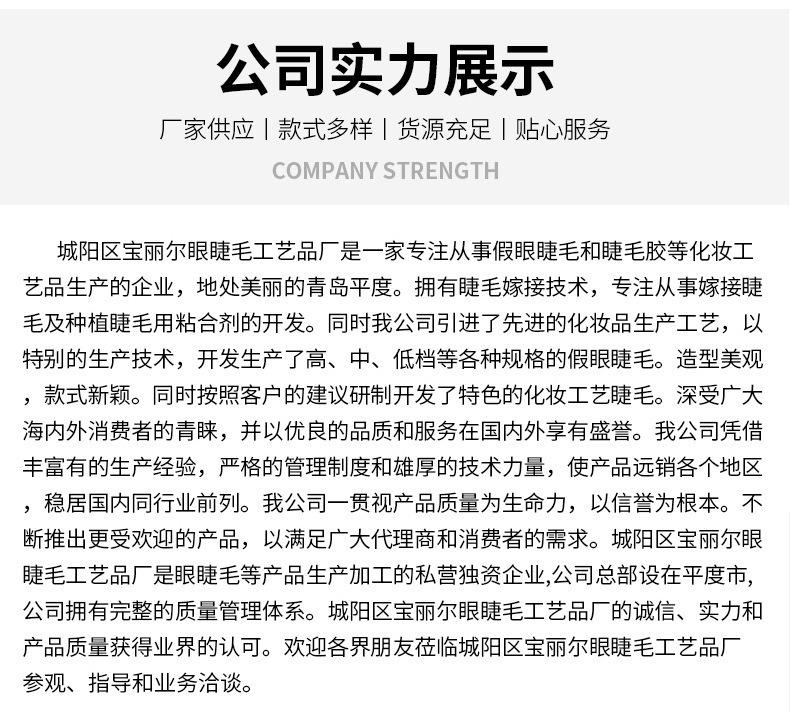 公司实力展示

厂家供应 | 款式多样 | 货源充足 | 贴心服务

COMPANY STRENGTH

城阳区宝丽尔眼睫毛工艺品厂是一家专注从事假眼睫毛和睫毛胶等化妆工艺品生产的企业，地处美丽的青岛平度。拥有睫毛嫁接技术，专注从事嫁接睫毛及种植睫毛用粘合剂的开发。同时我公司引进了先进的化妆品生产工艺，以特别的生产技术，开发生产了高、中、低档等各种规格的假眼睫毛。造型美观，款式新颖。同时按照客户的建议研制开发了特色的化妆工艺睫毛。深受广大海内外消费者的青睐，并以优良的品质和服务在国内外享有盛誉。我公司凭借丰富有的生产经验，严格的管理制度和雄厚的技术力量，使产品远销各个地区，稳居国内同行业前列。我公司一贯视产品质量为生命力，以信誉为根本。不断推出更受欢迎的产品，以满足广大代理商和消费者的需求。城阳区宝丽尔眼睫毛工艺品厂是眼睫毛等产品生产加工的私营独资企业,公司总部设在平度市,公司拥有完整的质量管理体系。城阳区宝丽尔眼睫毛工艺品厂的诚信、实力和产品质量获得业界的认可。欢迎各界朋友莅临城阳区宝丽尔眼睫毛工艺品厂参观、指导和业务洽谈。